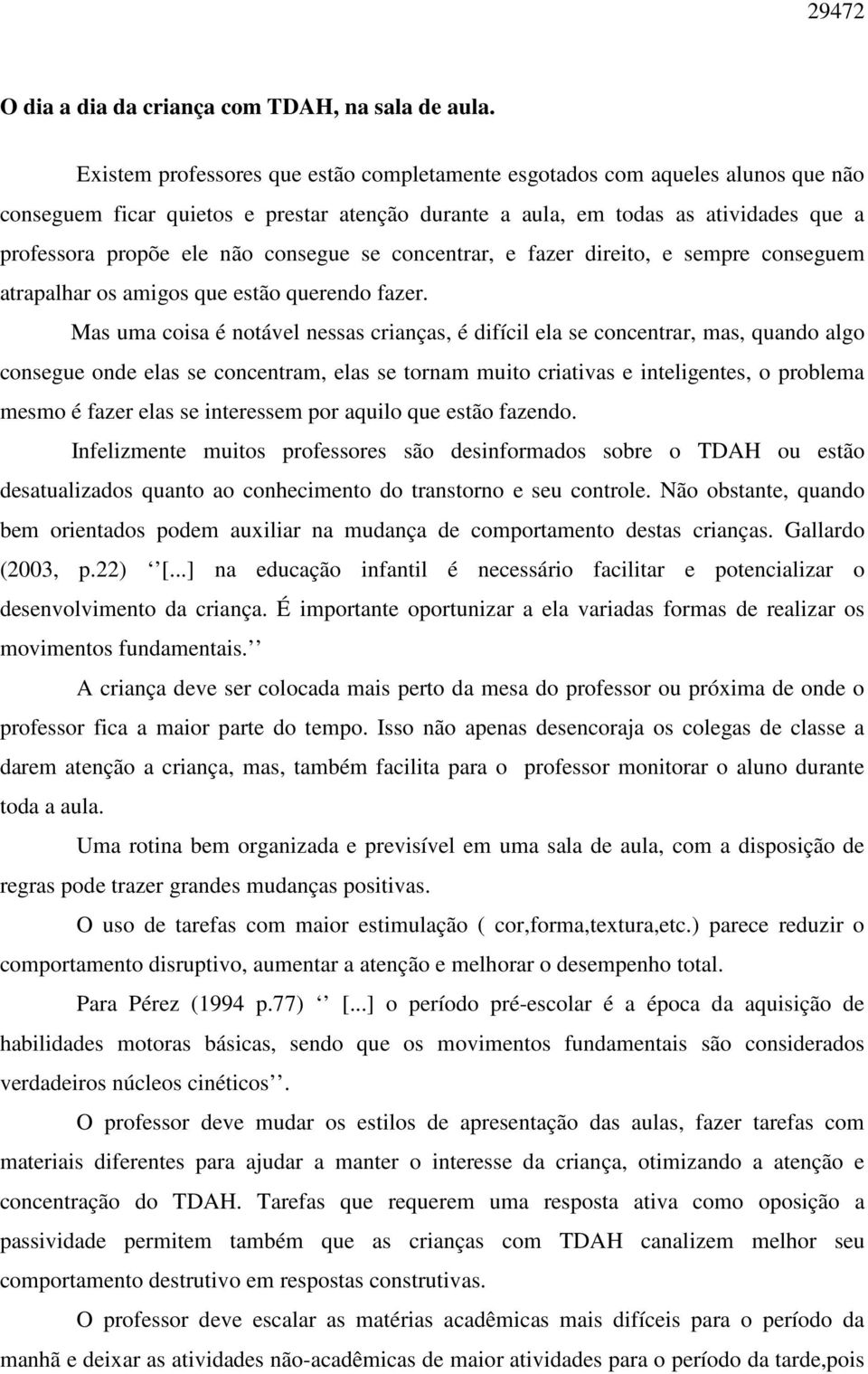 29472

O dia a dia da criança com TDAH, na sala de aula.

Existem professores que estão completamente esgotados com aqueles alunos que não conseguem ficar quietos e prestar atenção durante a aula, em todas as atividades que a professora propõe ele não consegue se concentrar, e fazer direito, e sempre conseguem atrapalhar os amigos que estão querendo fazer.

Mas uma coisa é notável nessas crianças, é difícil ela se concentrar, mas, quando algo consegue onde elas se concentram, elas se tornam muito criativas e inteligentes, o problema mesmo é fazer elas se interessem por aquilo que estão fazendo.

Infelizmente muitos professores são desinformados sobre o TDAH ou estão desatualizados quanto ao conhecimento do transtorno e seu controle. Não obstante, quando bem orientados podem auxiliar na mudança de comportamento destas crianças. Gallardo (2003, p.22) ‘‘[...] na educação infantil é necessário facilitar e potencializar o desenvolvimento da criança. É importante oportunizar a ela variadas formas de realizar os movimentos fundamentais.’’

A criança deve ser colocada mais perto da mesa do professor ou próxima de onde o professor fica a maior parte do tempo. Isso não apenas desencoraja os colegas de classe a darem atenção a criança, mas, também facilita para o professor monitorar o aluno durante toda a aula.

Uma rotina bem organizada e previsível em uma sala de aula, com a disposição de regras pode trazer grandes mudanças positivas.

O uso de tarefas com maior estimulação ( cor,forma,textura,etc.) parece reduzir o comportamento disruptivo, aumentar a atenção e melhorar o desempenho total.

Para Pérez (1994 p.77) ‘‘ [...] o período pré-escolar é a época da aquisição de habilidades motoras básicas, sendo que os movimentos fundamentais são considerados verdadeiros núcleos cinéticos’’.

O professor deve mudar os estilos de apresentação das aulas, fazer tarefas com materiais diferentes para ajudar a manter o interesse da criança, otimizando a atenção e concentração do TDAH. Tarefas que requerem uma resposta ativa como oposição a passividade permitem também que as crianças com TDAH canalizem melhor seu comportamento destrutivo em respostas construtivas.

O professor deve escalar as matérias acadêmicas mais difíceis para o período da manhã e deixar as atividades não-acadêmicas de maior atividades para o período da tarde,pois